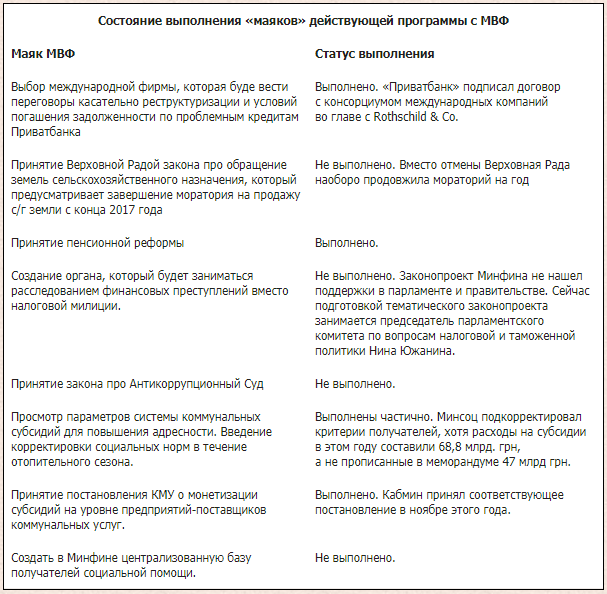 Состояние выполнения «маяков» действующей программы с МВФ

| Маяк МВФ | Статус выполнения |
|---|---|
| Выбор международной фирмы, которая буде вести переговоры касательно реструктуризации и условий погашения задолженности по проблемным кредитам Приватбанка | Выполнено. «Приватбанк» подписал договор с консорциумом международных компаний во главе с Rothschild & Co. |
| Принятие Верховной Радой закона про обращение земель сельскохозяйственного назначения, который предусматривает завершение моратория на продажу с/г земли с конца 2017 года | Не выполнено. Вместо отмены Верховная Рада наоборо продовжила мораторий на год |
| Принятие пенсионной реформы | Выполнено. |
| Создание органа, который будет заниматься расследованием финансовых преступлений вместо налоговой милиции. | Не выполнено. Законопроект Минфина не нашел поддержки в парламенте и правительстве. Сейчас подготовкой тематического законопроекта занимается председатель парламентского комитета по вопросам налоговой и таможенной политики Нина Южанина. |
| Принятие закона про Антикоррупционный Суд | Не выполнено. |
| Просмотр параметров системы коммунальных субсидий для повышения адресности. Введение корректировки социальных норм в течение отопительного сезона. | Выполнены частично. Минсоц подкорректировал критерии получателей, хотя расходы на субсидии в этом году составили 68,8 млрд. грн, а не прописанные в меморандуме 47 млрд грн. |
| Принятие постановления КМУ о монетизации субсидий на уровне предприятий-поставщиков коммунальных услуг. | Выполнено. Кабмин принял соответствующее постановление в ноябре этого года. |
| Создать в Минфине централизованную базу получателей социальной помощи. | Не выполнено. |